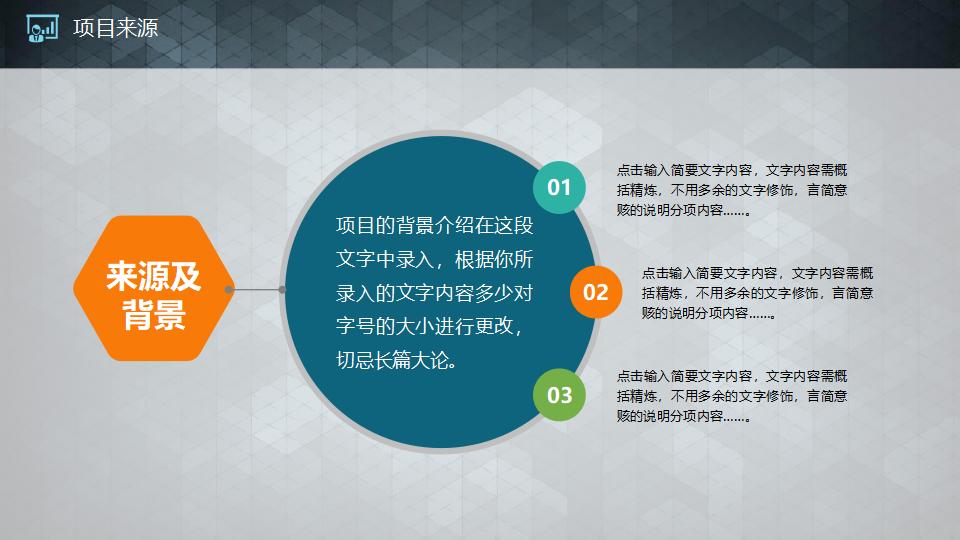 项目来源

来源及背景

项目的背景介绍在这段文字中录入，根据你所录入的文字内容多少对字号的大小进行更改，切忌长篇大论。

01

点击输入简要文字内容，文字内容需概括精炼，不用多余的文字修饰，言简意赅的说明分项内容……。

02

点击输入简要文字内容，文字内容需概括精炼，不用多余的文字修饰，言简意赅的说明分项内容……。

03

点击输入简要文字内容，文字内容需概括精炼，不用多余的文字修饰，言简意赅的说明分项内容……。